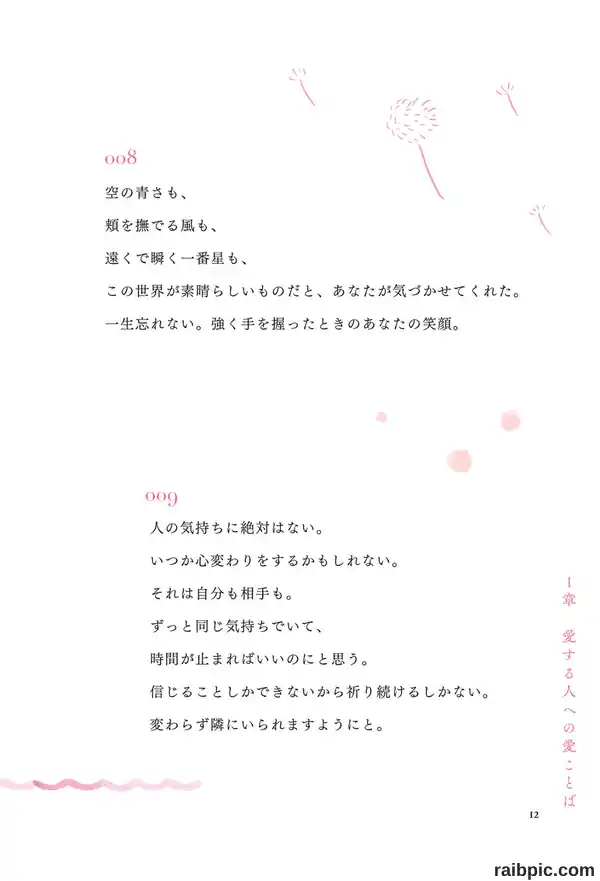 008
空の青さも、
頬を撫でる風も、
遠くで瞬く一番星も、
この世界が素晴らしいものだと、あなたが気づかせてくれた。
一生忘れない。強く手を握ったときのあなたの笑顔。

009
人の気持ちに絶対はない。
いつか心変わりをするかもしれない。
それは自分も相手も。
ずっと同じ気持ちでいて、
時間が止まればいいのにと思う。
信じることしかできないから祈り続けるしかない。
変わらず隣にいられますようにと。

1章　愛する人への愛ことば

12

raibpic.com